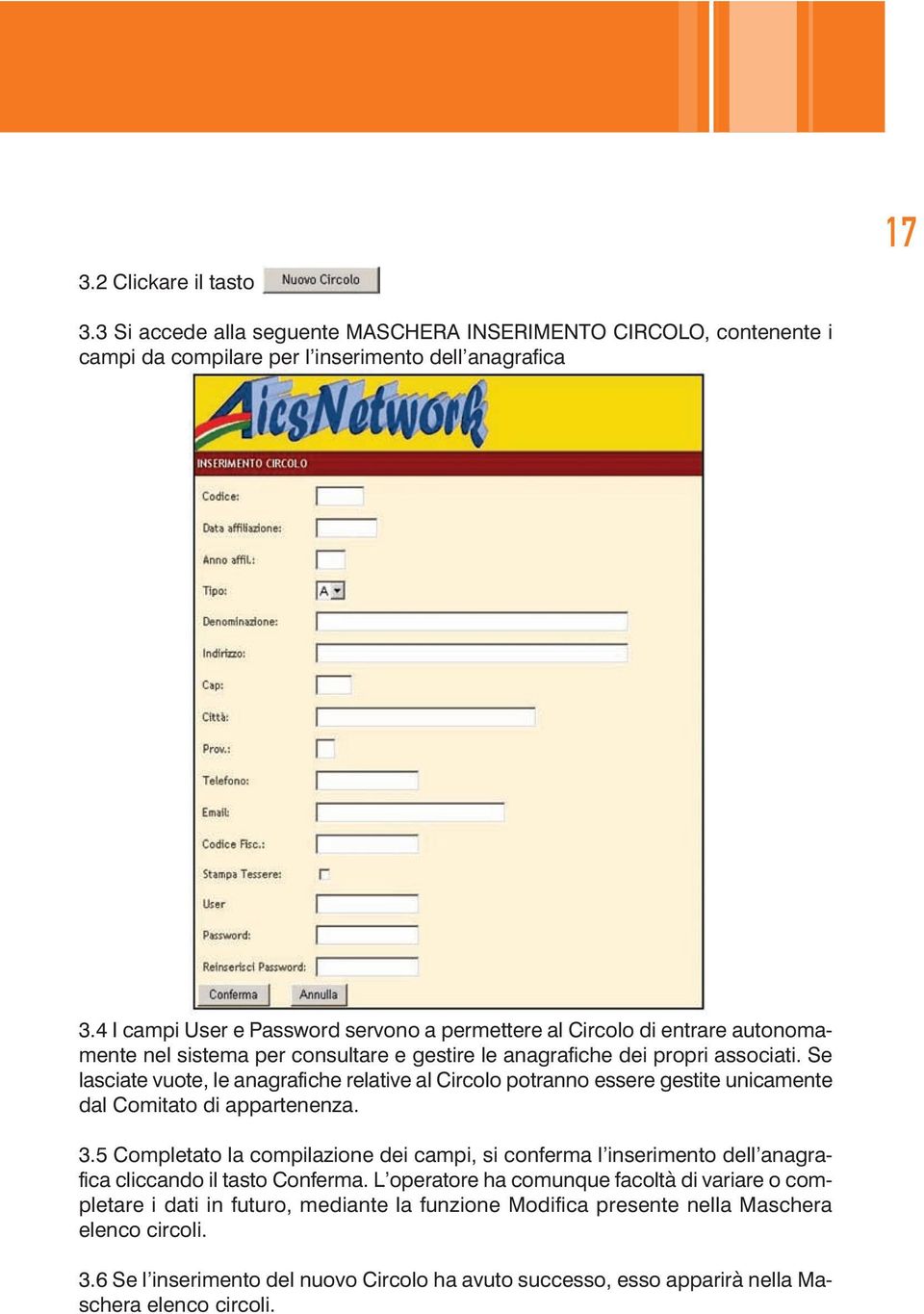 17

3.2 Clickare il tasto Nuovo Circolo

3.3 Si accede alla seguente MASCHERA INSERIMENTO CIRCOLO, contenente i campi da compilare per l'inserimento dell'anagrafica

AicsNetwork

INSERIMENTO CIRCOLO

Codice:

Data affiliazione:

Anno affil.:

Tipo: A

Denominazione:

Indirizzo:

Cap:

Città:

Prov.:

Telefono:

Email:

Codice Fisc.:

Stampa Tessere:

User

Password:

Reinserisci Password:

Conferma Annulla

3.4 I campi User e Password servono a permettere al Circolo di entrare autonomamente nel sistema per consultare e gestire le anagrafiche dei propri associati. Se lasciate vuote, le anagrafiche relative al Circolo potranno essere gestite unicamente dal Comitato di appartenenza.

3.5 Completato la compilazione dei campi, si conferma l'inserimento dell'anagrafica cliccando il tasto Conferma. L'operatore ha comunque facoltà di variare o completare i dati in futuro, mediante la funzione Modifica presente nella Maschera elenco circoli.

3.6 Se l'inserimento del nuovo Circolo ha avuto successo, esso apparirà nella Maschera elenco circoli.